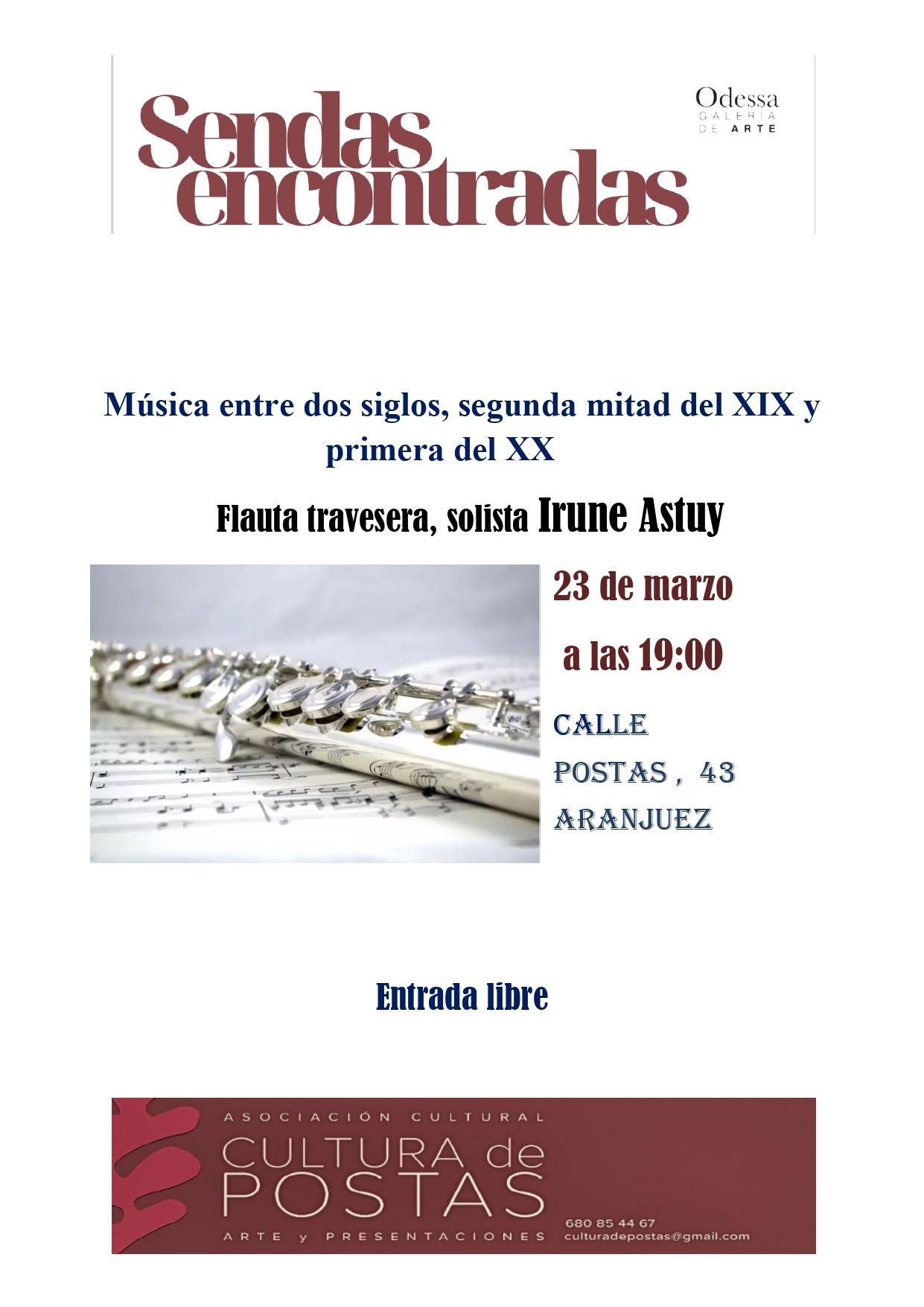 Sendas encontradas

Odessa
GALERÍA
DE ARTE

Música entre dos siglos, segunda mitad del XIX y primera del XX

Flauta travesera, solista Irune Astuy

23 de marzo

a las 19:00

CALLE POSTAS , 43 ARANJUEZ

Entrada libre

ASOCIACIÓN CULTURAL
CULTURA de POSTAS
ARTE y PRESENTACIONES

680 85 44 67
culturadepostas@gmail.com